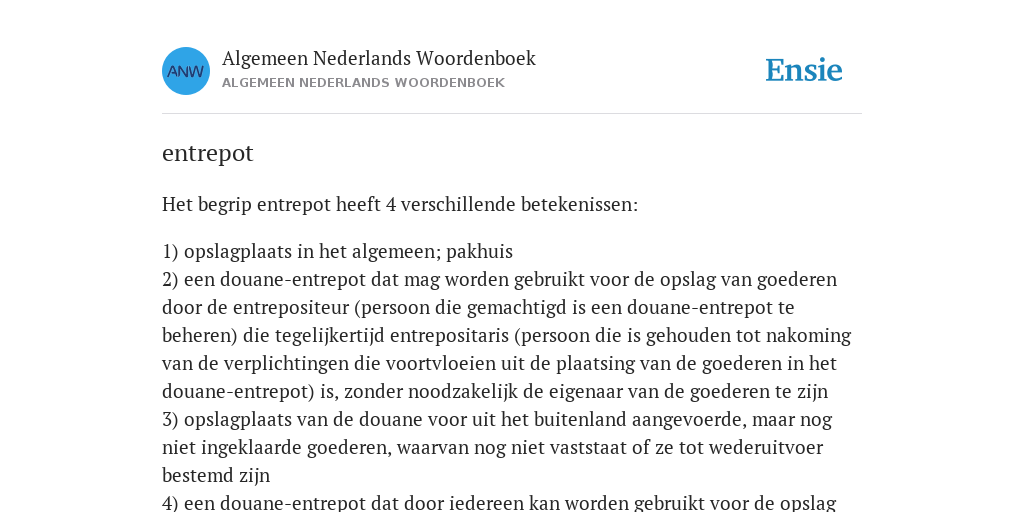 ANW

Algemeen Nederlands Woordenboek
ALGEMEEN NEDERLANDS WOORDENBOEK

Ensie

entrepot

Het begrip entrepot heeft 4 verschillende betekenissen:

1) opslagplaats in het algemeen; pakhuis
2) een douane-entrepot dat mag worden gebruikt voor de opslag van goederen door de entrepositeur (persoon die gemachtigd is een douane-entrepot te beheren) die tegelijkertijd entrepositaris (persoon die is gehouden tot nakoming van de verplichtingen die voortvloeien uit de plaatsing van de goederen in het douane-entrepot) is, zonder noodzakelijk de eigenaar van de goederen te zijn
3) opslagplaats van de douane voor uit het buitenland aangevoerde, maar nog niet ingeklaarde goederen, waarvan nog niet vaststaat of ze tot wederuitvoer bestemd zijn
4) een douane-entrepot dat door iedereen kan worden gebruikt voor de opslag